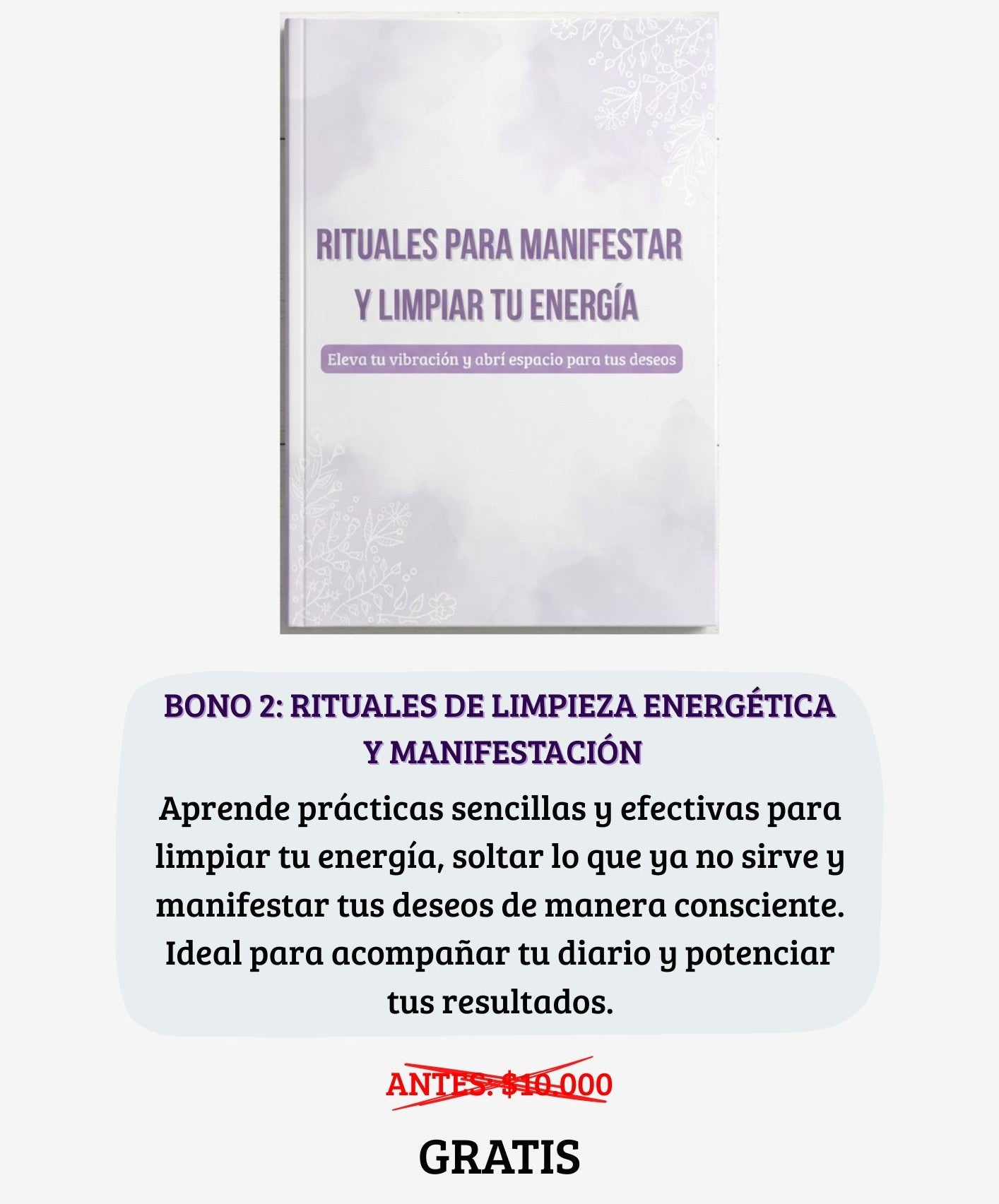 RITUALES PARA MANIFESTAR
Y LIMPIAR TU ENERGÍA

Eleva tu vibración y abrí espacio para tus deseos

BONO 2: RITUALES DE LIMPIEZA ENERGÉTICA Y MANIFESTACIÓN

Aprende prácticas sencillas y efectivas para limpiar tu energía, soltar lo que ya no sirve y manifestar tus deseos de manera consciente. Ideal para acompañar tu diario y potenciar tus resultados.

ANTES: $10.000

GRATIS